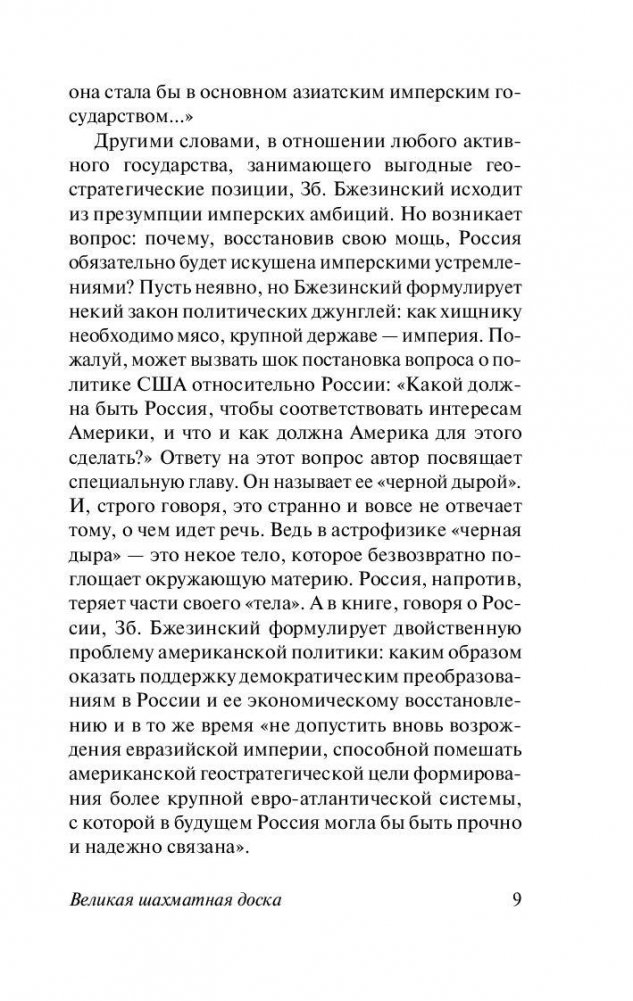 она стала бы в основном азиатским имперским государством...»

Другими словами, в отношении любого активного государства, занимающего выгодные геостратегические позиции, Зб. Бжезинский исходит из презумпции имперских амбиций. Но возникает вопрос: почему, восстановив свою мощь, Россия обязательно будет искушена имперскими устремлениями? Пусть неявно, но Бжезинский формулирует некий закон политических джунглей: как хищнику необходимо мясо, крупной державе — империя. Пожалуй, может вызвать шок постановка вопроса о политике США относительно России: «Какой должна быть Россия, чтобы соответствовать интересам Америки, и что и как должна Америка для этого сделать?» Ответу на этот вопрос автор посвящает специальную главу. Он называет ее «черной дырой». И, строго говоря, это странно и вовсе не отвечает тому, о чем идет речь. Ведь в астрофизике «черная дыра» — это некое тело, которое безвозвратно поглощает окружающую материю. Россия, напротив, теряет части своего «тела». А в книге, говоря о России, Зб. Бжезинский формулирует двойственную проблему американской политики: каким образом оказать поддержку демократическим преобразованиям в России и ее экономическому восстановлению и в то же время «не допустить вновь возрождения евразийской империи, способной помешать американской геостратегической цели формирования более крупной евро-атлантической системы, с которой в будущем Россия могла бы быть прочно и надежно связана».

Великая шахматная доска 9